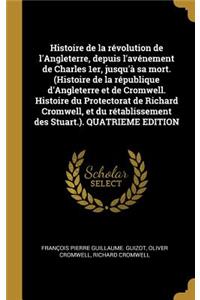 Histoire de la révolution de l'Angleterre, depuis l'avénement de Charles 1er, jusqu'à sa mort. (Histoire de la république d'Angleterre et de Cromwell. Histoire du Protectorat de Richard Cromwell, et du rétablissement des Stuart.). QUATRIEME EDITION

Scholar SELECT

FRANÇOIS PIERRE GUILLAUME. GUIZOT, OLIVER CROMWELL, RICHARD CROMWELL